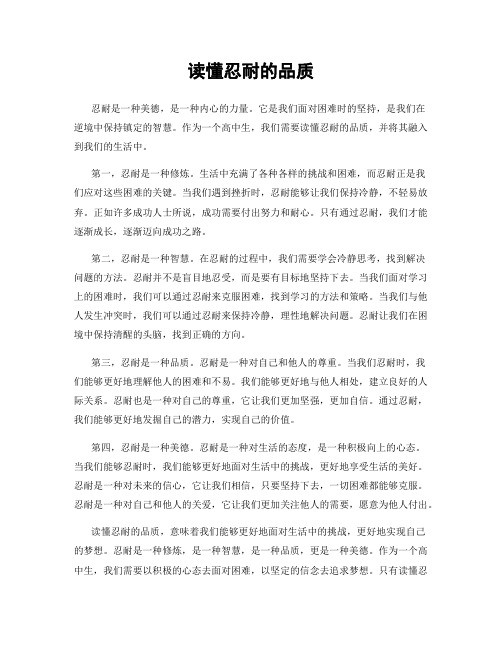 读懂忍耐的品质

忍耐是一种美德，是一种内心的力量。它是我们面对困难时的坚持，是我们在逆境中保持镇定的智慧。作为一个高中生，我们需要读懂忍耐的品质，并将其融入到我们的生活中。

第一，忍耐是一种修炼。生活中充满了各种各样的挑战和困难，而忍耐正是我们应对这些困难的关键。当我们遇到挫折时，忍耐能够让我们保持冷静，不轻易放弃。正如许多成功人士所说，成功需要付出努力和耐心。只有通过忍耐，我们才能逐渐成长，逐渐迈向成功之路。

第二，忍耐是一种智慧。在忍耐的过程中，我们需要学会冷静思考，找到解决问题的方法。忍耐并不是盲目地忍受，而是要有目标地坚持下去。当我们面对学习上的困难时，我们可以通过忍耐来克服困难，找到学习的方法和策略。当我们与他人发生冲突时，我们可以通过忍耐来保持冷静，理性地解决问题。忍耐让我们在困境中保持清醒的头脑，找到正确的方向。

第三，忍耐是一种品质。忍耐是一种对自己和他人的尊重。当我们忍耐时，我们能够更好地理解他人的困难和不易。我们能够更好地与他人相处，建立良好的人际关系。忍耐也是一种对自己的尊重，它让我们更加坚强，更加自信。通过忍耐，我们能够更好地发掘自己的潜力，实现自己的价值。

第四，忍耐是一种美德。忍耐是一种对生活的态度，是一种积极向上的心态。当我们能够忍耐时，我们能够更好地面对生活中的挑战，更好地享受生活的美好。忍耐是一种对未来的信心，它让我们相信，只要坚持下去，一切困难都能够克服。忍耐是一种对自己和他人的关爱，它让我们更加关注他人的需要，愿意为他人付出。

读懂忍耐的品质，意味着我们能够更好地面对生活中的挑战，更好地实现自己的梦想。忍耐是一种修炼，是一种智慧，是一种品质，更是一种美德。作为一个高中生，我们需要以积极的心态去面对困难，以坚定的信念去追求梦想。只有读懂忍